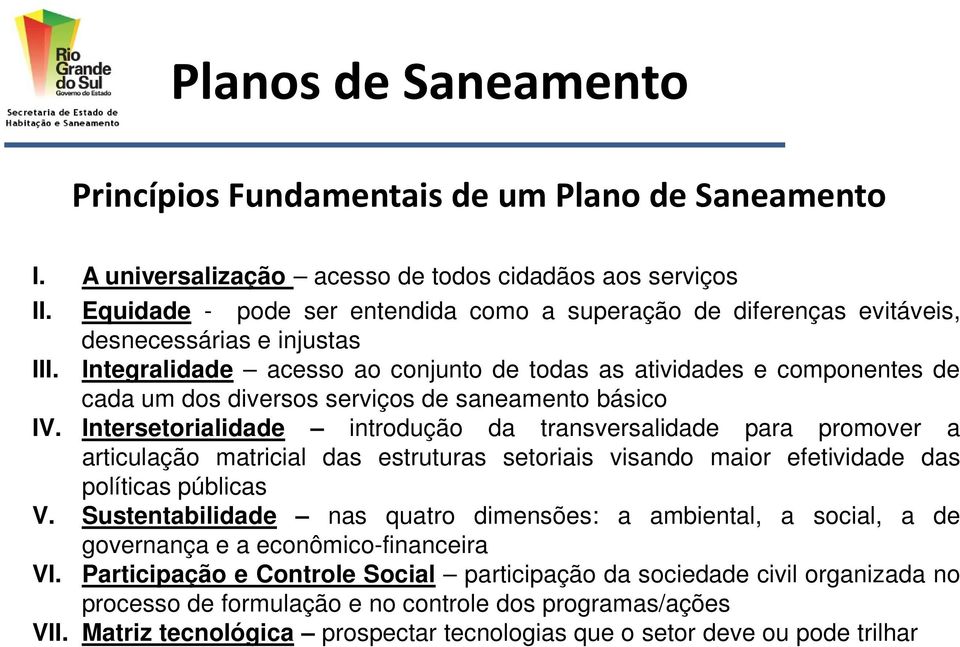 Rio Grande do Sul
Governo do Estado
Secretaria de Estado de Habitação e Saneamento

Planos de Saneamento

Princípios Fundamentais de um Plano de Saneamento

I. A universalização – acesso de todos cidadãos aos serviços
II. Equidade - pode ser entendida como a superação de diferenças evitáveis, desnecessárias e injustas
III. Integralidade – acesso ao conjunto de todas as atividades e componentes de cada um dos diversos serviços de saneamento básico
IV. Intersetorialidade – introdução da transversalidade para promover a articulação matricial das estruturas setoriais visando maior efetividade das políticas públicas
V. Sustentabilidade – nas quatro dimensões: a ambiental, a social, a de governança e a econômico-financeira
VI. Participação e Controle Social – participação da sociedade civil organizada no processo de formulação e no controle dos programas/ações
VII. Matriz tecnológica – prospectar tecnologias que o setor deve ou pode trilhar